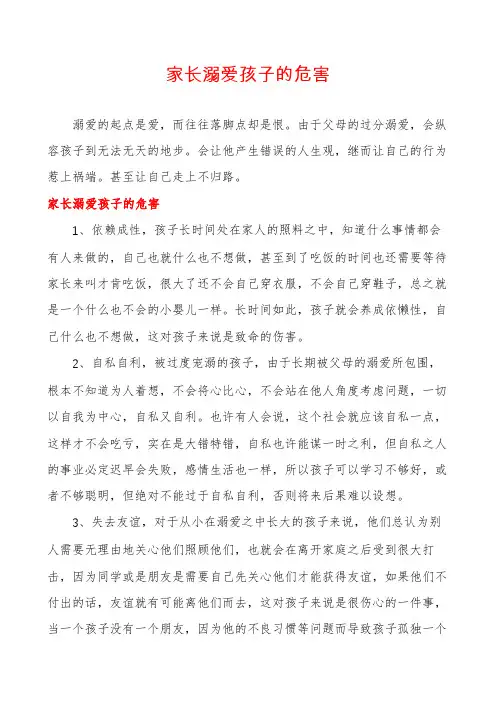 家长溺爱孩子的危害

溺爱的起点是爱，而往往落脚点却是恨。由于父母的过分溺爱，会纵容孩子到无法无天的地步。会让他产生错误的人生观，继而让自己的行为惹上祸端。甚至让自己走上不归路。

家长溺爱孩子的危害

1、依赖成性，孩子长时间处在家人的照料之中，知道什么事情都会有人来做的，自己也就什么也不想做，甚至到了吃饭的时间也还需要等待家长来叫才肯吃饭，很大了还不会自己穿衣服，不会自己穿鞋子，总之就是一个什么也不会的小婴儿一样。长时间如此，孩子就会养成依懒性，自己什么也不想做，这对孩子来说是致命的伤害。

2、自私自利，被过度宠溺的孩子，由于长期被父母的溺爱所包围，根本不知道为人着想，不会将心比心，不会站在他人角度考虑问题，一切以自我为中心，自私又自利。也许有人会说，这个社会就应该自私一点，这样才不会吃亏，实在是大错特错，自私也许能谋一时之利，但自私之人的事业必定迟早会失败，感情生活也一样，所以孩子可以学习不够好，或者不够聪明，但绝对不能过于自私自利，否则将来后果难以设想。

3、失去友谊，对于从小在溺爱之中长大的孩子来说，他们总认为别人需要无理由地关心他们照顾他们，也就会在离开家庭之后受到很大打击，因为同学或是朋友是需要自己先关心他们才能获得友谊，如果他们不付出的话，友谊就有可能离他们而去，这对孩子来说是很伤心的一件事，当一个孩子没有一个朋友，因为他的不良习惯等问题而导致孩子孤独一个